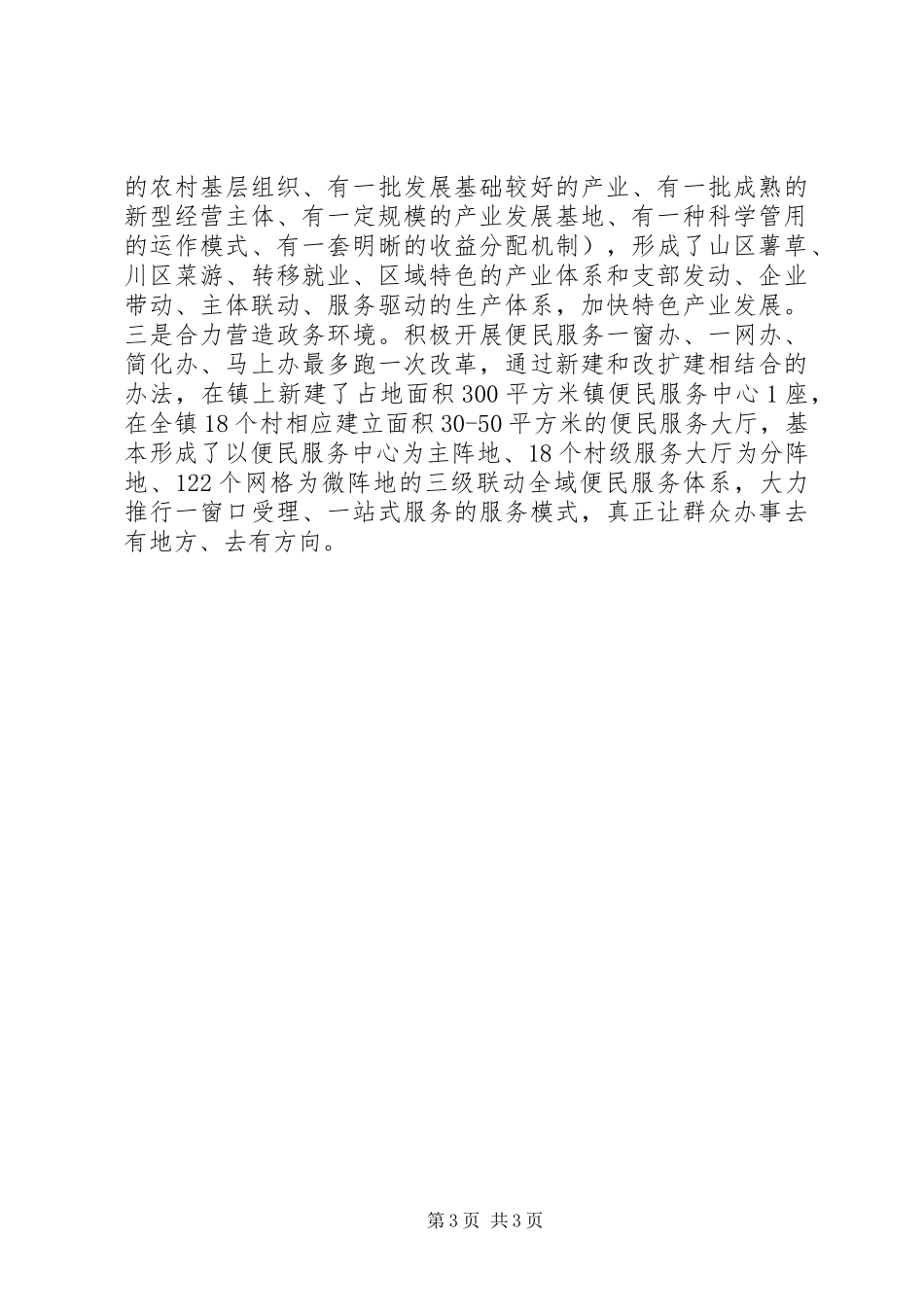 的农村基层组织、有一批发展基础较好的产业、有一批成熟的新型经营主体、有一定规模的产业发展基地、有一种科学管用的运作模式、有一套明晰的收益分配机制），形成了山区薯草、川区菜游、转移就业、区域特色的产业体系和支部发动、企业带动、主体联动、服务驱动的生产体系，加快特色产业发展。三是合力营造政务环境。积极开展便民服务一窗办、一网办、简化办、马上办最多跑一次改革，通过新建和改扩建相结合的办法，在镇上新建了占地面积300平方米镇便民服务中心1座，在全镇18个村相应建立面积30-50平方米的便民服务大厅，基本形成了以便民服务中心为主阵地、18个村级服务大厅为分阵地、122个网格为微阵地的三级联动全域便民服务体系，大力推行一窗口受理、一站式服务的服务模式，真正让群众办事去有地方、去有方向。

第3页 共3页